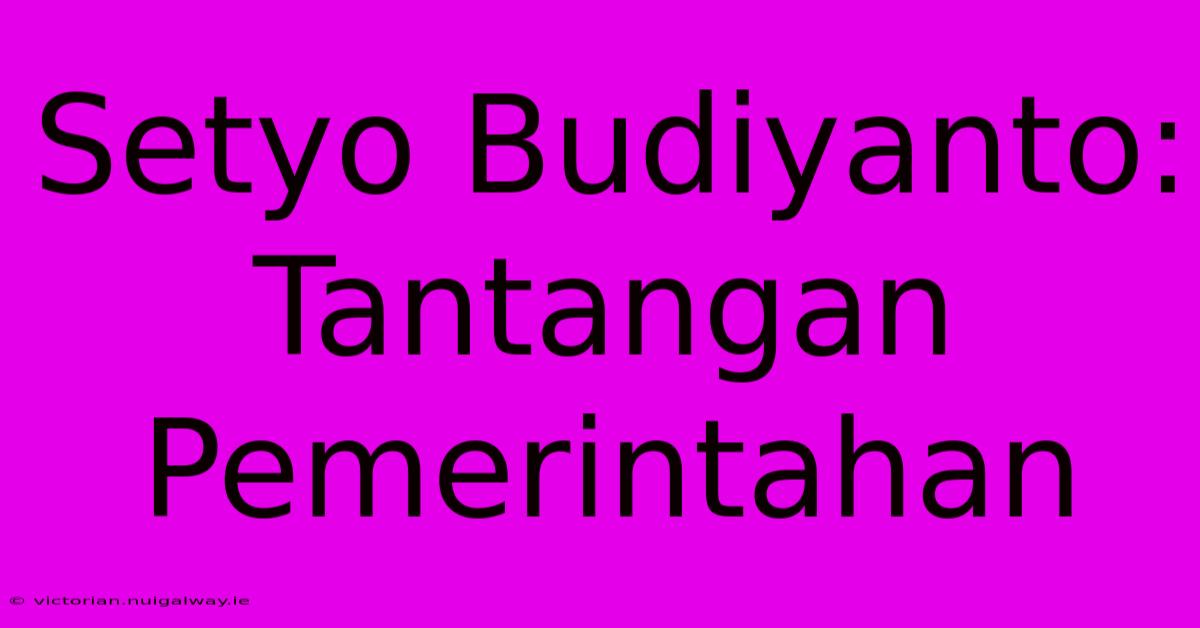 Setyo Budiyanto: Tantangan Pemerintahan

© victorian.nuigalway.ie